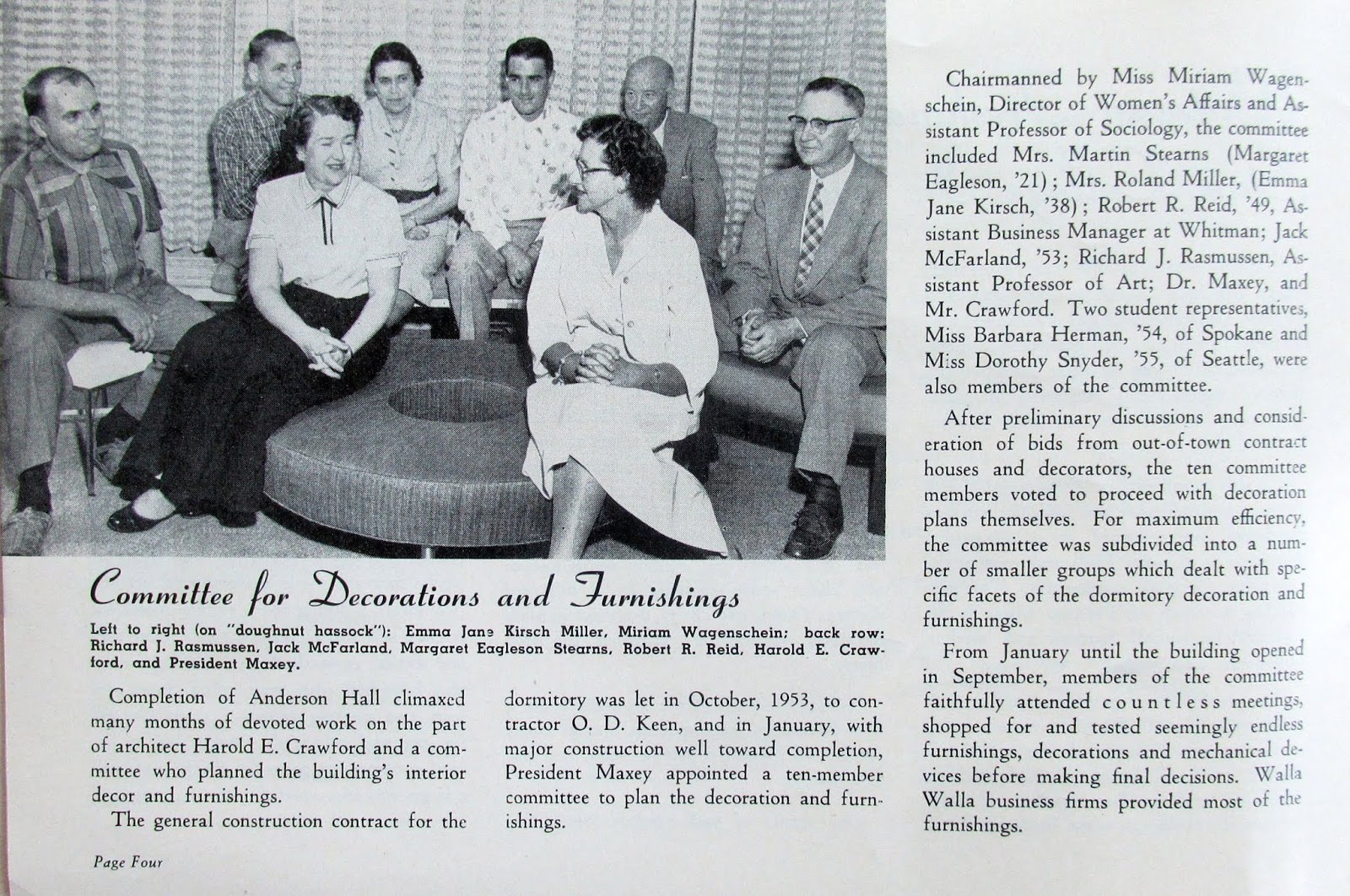 Committee for Decorations and Furnishings

Left to right (on "doughnut hassock"): Emma Jane Kirsch Miller, Miriam Wagenschein; back row: Richard J. Rasmussen, Jack McFarland, Margaret Eagleson Stearns, Robert R. Reid, Harold E. Crawford, and President Maxey.

Completion of Anderson Hall climaxed many months of devoted work on the part of architect Harold E. Crawford and a committee who planned the building's interior decor and furnishings.

The general construction contract for the dormitory was let in October, 1953, to contractor O. D. Keen, and in January, with major construction well toward completion, President Maxey appointed a ten-member committee to plan the decoration and furnishings.

Chairmanned by Miss Miriam Wagenschein, Director of Women's Affairs and Assistant Professor of Sociology, the committee included Mrs. Martin Stearns (Margaret Eagleson, '21); Mrs. Roland Miller, (Emma Jane Kirsch, '38); Robert R. Reid, '49, Assistant Business Manager at Whitman; Jack McFarland, '53; Richard J. Rasmussen, Assistant Professor of Art; Dr. Maxey, and Mr. Crawford. Two student representatives, Miss Barbara Herman, '54, of Spokane and Miss Dorothy Snyder, '55, of Seattle, were also members of the committee.

After preliminary discussions and consideration of bids from out-of-town contract houses and decorators, the ten committee members voted to proceed with decoration plans themselves. For maximum efficiency, the committee was subdivided into a number of smaller groups which dealt with specific facets of the dormitory decoration and furnishings.

From January until the building opened in September, members of the committee faithfully attended countless meetings, shopped for and tested seemingly endless furnishings, decorations and mechanical devices before making final decisions. Walla Walla business firms provided most of the furnishings.

Page Four